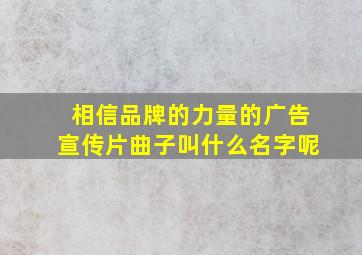 相信品牌的力量的广告宣传片曲子叫什么名字呢